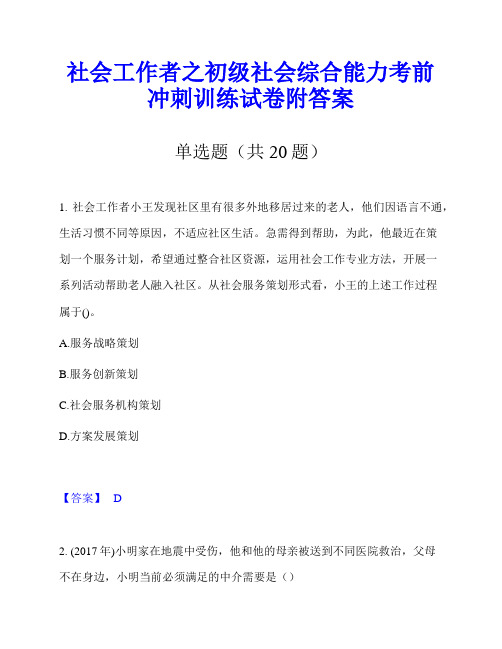 社会工作者之初级社会综合能力考前冲刺训练试卷附答案

单选题（共 20 题）

1. 社会工作者小王发现社区里有很多外地移居过来的老人，他们因语言不通，生活习惯不同等原因，不适应社区生活。急需得到帮助，为此，他最近在策划一个服务计划，希望通过整合社区资源，运用社会工作专业方法，开展一系列活动帮助老人融入社区。从社会服务策划形式看，小王的上述工作过程属于()。

A.服务战略策划

B.服务创新策划

C.社会服务机构策划

D.方案发展策划

【答案】 D

2. (2017 年)小明家在地震中受伤，他和他的母亲被送到不同医院救治，父母不在身边，小明当前必须满足的中介需要是（）